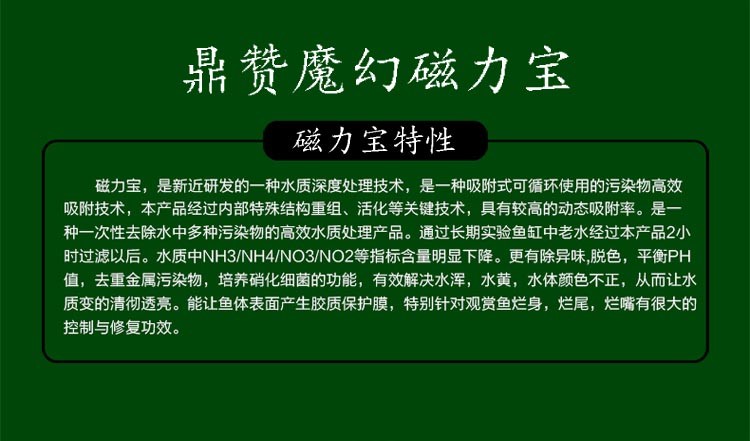 鼎赞魔幻磁力宝

磁力宝特性

磁力宝，是新近研发的一种水质深度处理技术，是一种吸附式可循环使用的污染物高效吸附技术，本产品经过内部特殊结构重组、活化等关键技术，具有较高的动态吸附率。是一种一次性去除水中多种污染物的高效水质处理产品。通过长期实验鱼缸中老水经过本产品2小时过滤以后。水质中NH3/NH4/NO3/NO2等指标含量明显下降。更有除异味,脱色，平衡PH值，去重金属污染物，培养硝化细菌的功能，有效解决水浑，水黄，水体颜色不正，从而让水质变的清彻透亮。能让鱼体表面产生胶质保护膜，特别针对观赏鱼烂身，烂尾，烂嘴有很大的控制与修复功效。